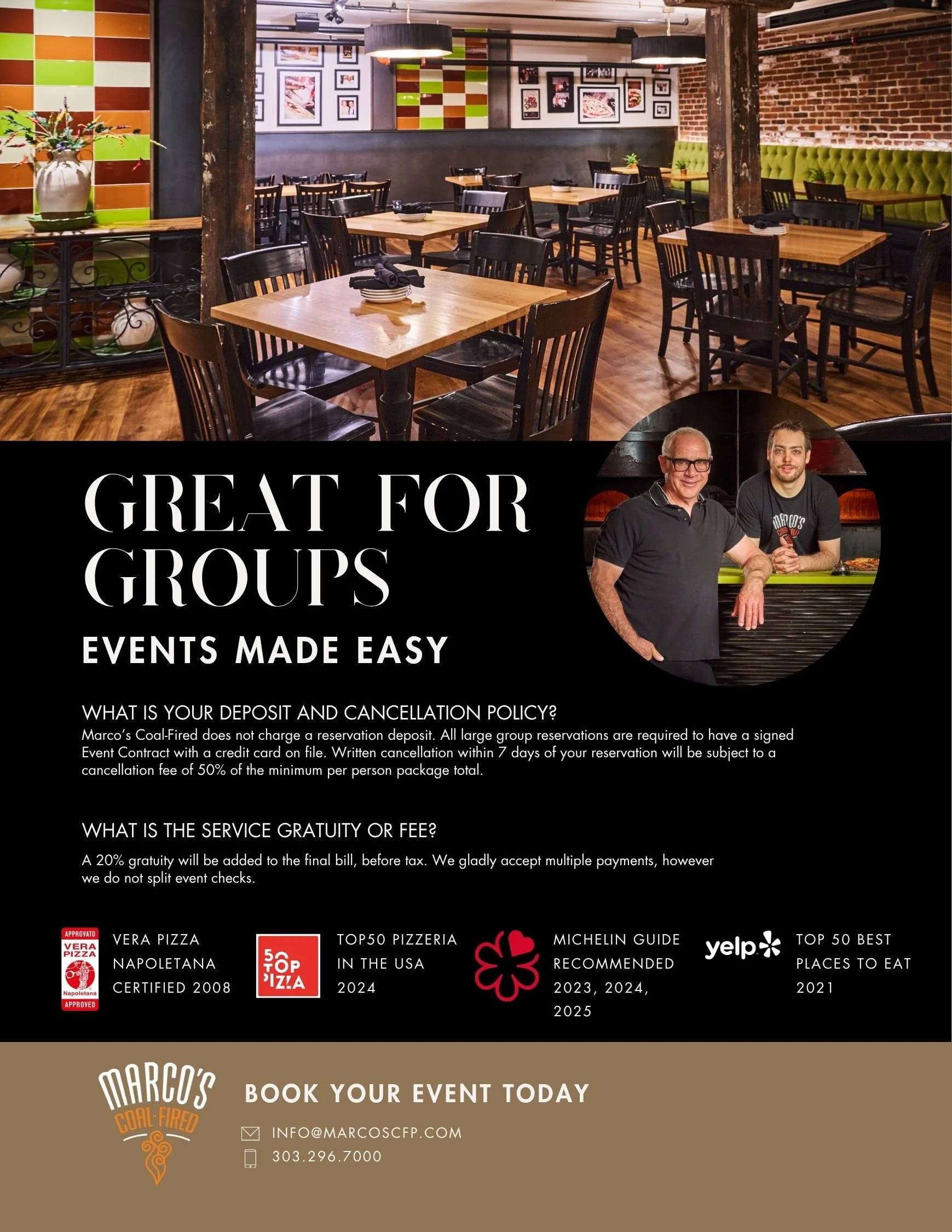 GREAT FOR GROUPS

EVENTS MADE EASY

WHAT IS YOUR DEPOSIT AND CANCELLATION POLICY?

Marco's Coal-Fired does not charge a reservation deposit. All large group reservations are required to have a signed Event Contract with a credit card on file. Written cancellation within 7 days of your reservation will be subject to a cancellation fee of 50% of the minimum per person package total.

WHAT IS THE SERVICE GRATUITY OR FEE?

A 20% gratuity will be added to the final bill, before tax. We gladly accept multiple payments, however we do not split event checks.

APPROVATO
VERA PIZZA
Napoletana
APPROVED

VERA PIZZA
NAPOLETANA
CERTIFIED 2008

50 TOP PIZZA

TOP50 PIZZERIA
IN THE USA
2024

MICHELIN GUIDE
RECOMMENDED
2023, 2024,
2025

yelp

TOP 50 BEST
PLACES TO EAT
2021

MARCO'S
COAL-FIRED

BOOK YOUR EVENT TODAY

INFO@MARCOSCFP.COM
303.296.7000